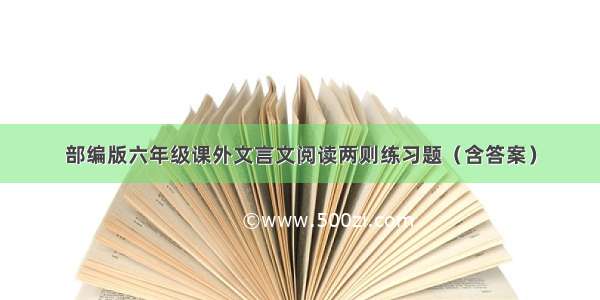 部编版六年级课外文言文阅读两则练习题（含答案）

©www.500zi.com